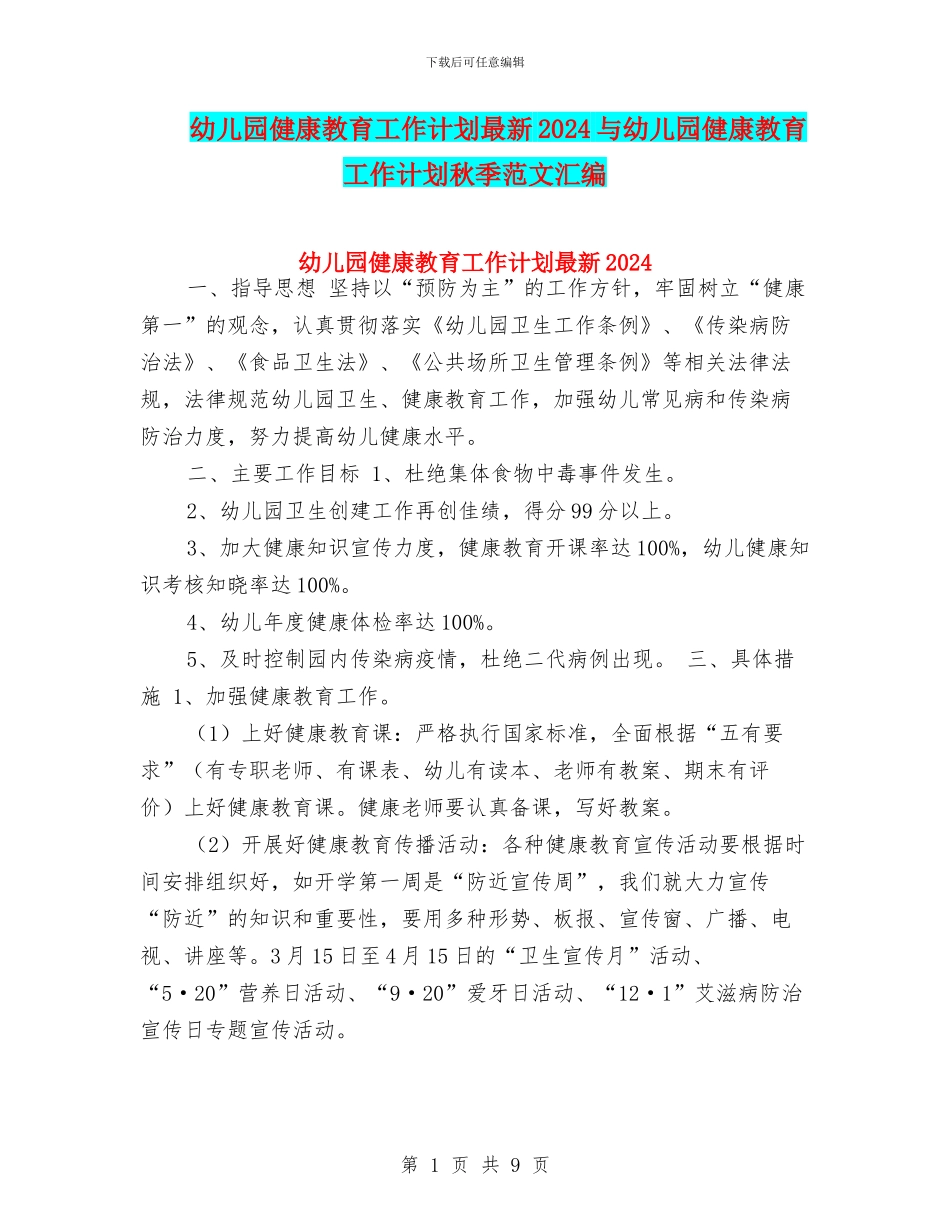 下载后可任意编辑

幼儿园健康教育工作计划最新2024与幼儿园健康教育工作计划秋季范文汇编

幼儿园健康教育工作计划最新2024

一、指导思想 坚持以“预防为主”的工作方针，牢固树立“健康第一”的观念，认真贯彻落实《幼儿园卫生工作条例》、《传染病防治法》、《食品卫生法》、《公共场所卫生管理条例》等相关法律法规，法律规范幼儿园卫生、健康教育工作，加强幼儿常见病和传染病防治力度，努力提高幼儿健康水平。

二、主要工作目标 1、杜绝集体食物中毒事件发生。

2、幼儿园卫生创建工作再创佳绩，得分99分以上。

3、加大健康知识宣传力度，健康教育开课率达100%，幼儿健康知识考核知晓率达100%。

4、幼儿年度健康体检率达100%。

5、及时控制园内传染病疫情，杜绝二代病例出现。 三、具体措施 1、加强健康教育工作。

（1）上好健康教育课：严格执行国家标准，全面根据“五有要求”（有专职老师、有课表、幼儿有读本、老师有教案、期末有评价）上好健康教育课。健康老师要认真备课，写好教案。

（2）开展好健康教育传播活动：各种健康教育宣传活动要根据时间安排组织好，如开学第一周是“防近宣传周”，我们就大力宣传“防近”的知识和重要性，要用多种形势、板报、宣传窗、广播、电视、讲座等。3月15日至4月15日的“卫生宣传月”活动、“5·20”营养日活动、“9·20”爱牙日活动、“12·1”艾滋病防治宣传日专题宣传活动。

第 1 页 共 9 页